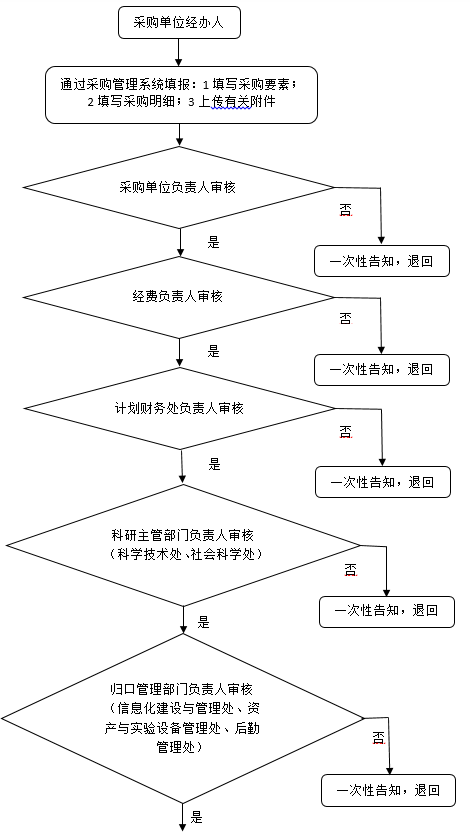 采购单位经办人

通过采购管理系统填报：1 填写采购要素；2 填写采购明细；3 上传有关附件

采购单位负责人审核

否

一次性告知，退回

是

经费负责人审核

否

一次性告知，退回

是

计划财务处负责人审核

否

一次性告知，退回

是

科研主管部门负责人审核（科学技术处、社会科学处）

否

一次性告知，退回

是

归口管理部门负责人审核（信息化建设与管理处、资产与实验设备管理处、后勤管理处）

否

一次性告知，退回

是